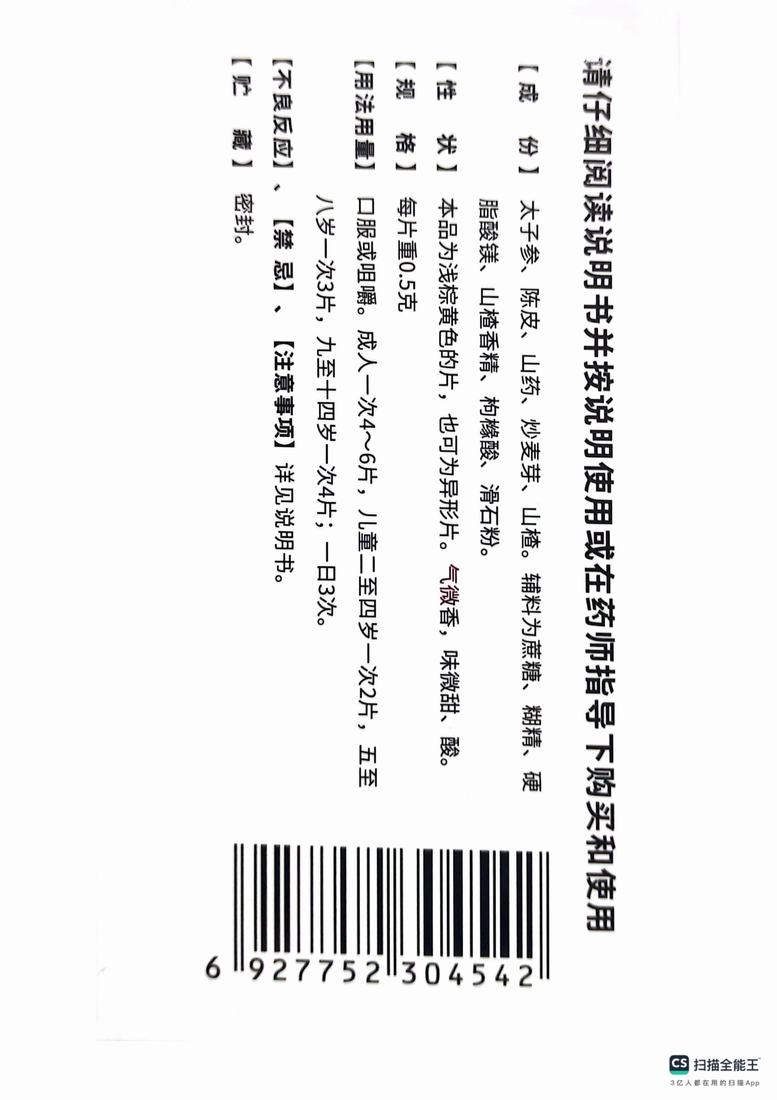 请仔细阅读说明书并按说明使用或在药师指导下购买和使用

【成　份】太子参、陈皮、山药、炒麦芽、山楂。辅料为蔗糖、糊精、硬脂酸镁、山楂香精、枸橼酸、滑石粉。

【性　状】本品为浅棕黄色的片，也可为异形片。气微香，味微甜、酸。

【规　格】每片重0.5克

【用法用量】口服或咀嚼。成人一次4～6片，儿童二至四岁一次2片，五至八岁一次3片，九至十四岁一次4片；一日3次。

【不良反应】、【禁　忌】、【注意事项】详见说明书。

【贮　藏】密封。

6 927752 304542

CS 扫描全能王
3亿人都在用的扫描App